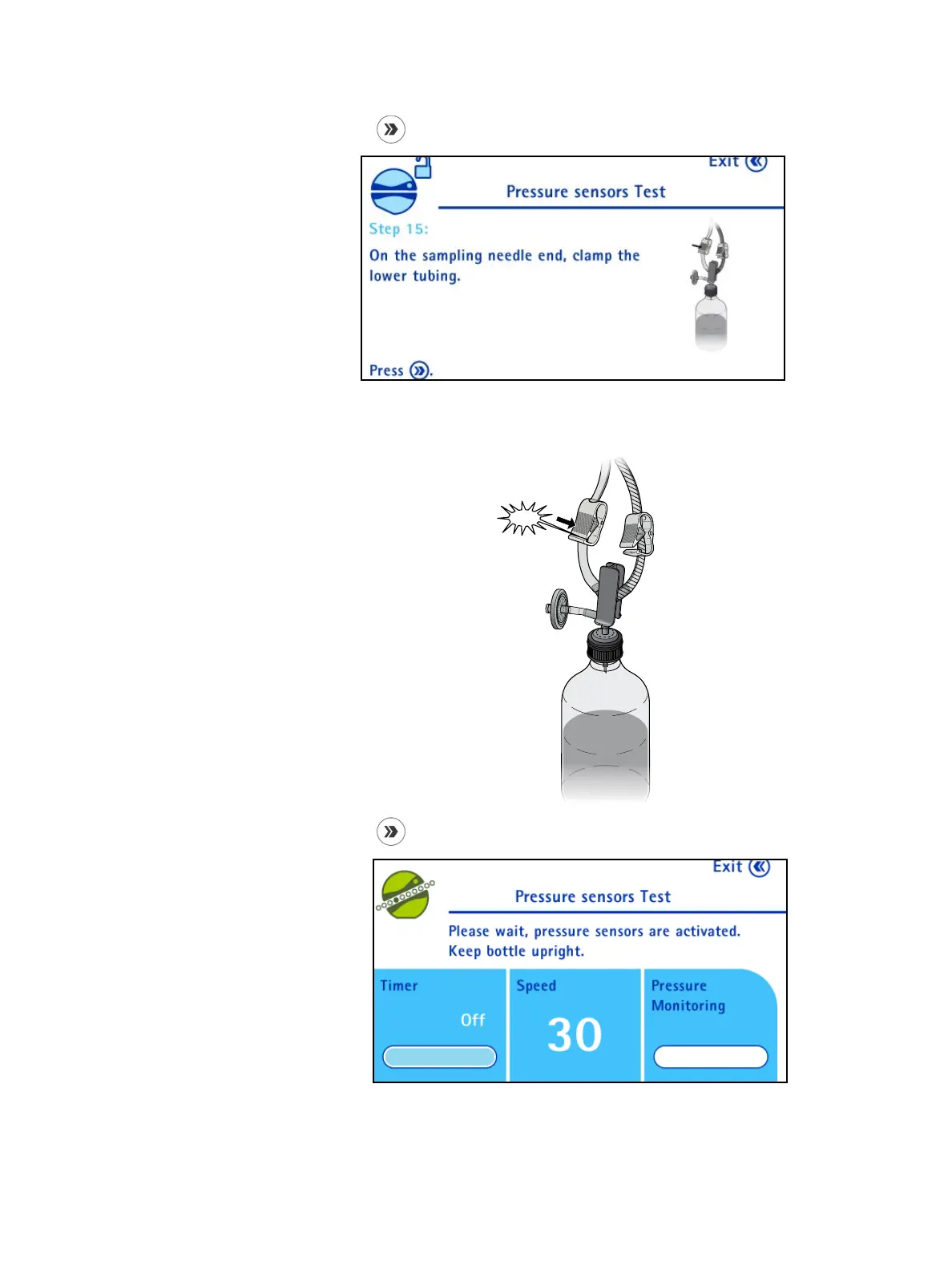 Exit

Pressure sensors Test

Step 15:

On the sampling needle end, clamp the lower tubing.

Press .

Exit

Pressure sensors Test

Please wait, pressure sensors are activated.
Keep bottle upright.

Timer

Off

Speed

30

Pressure
Monitoring